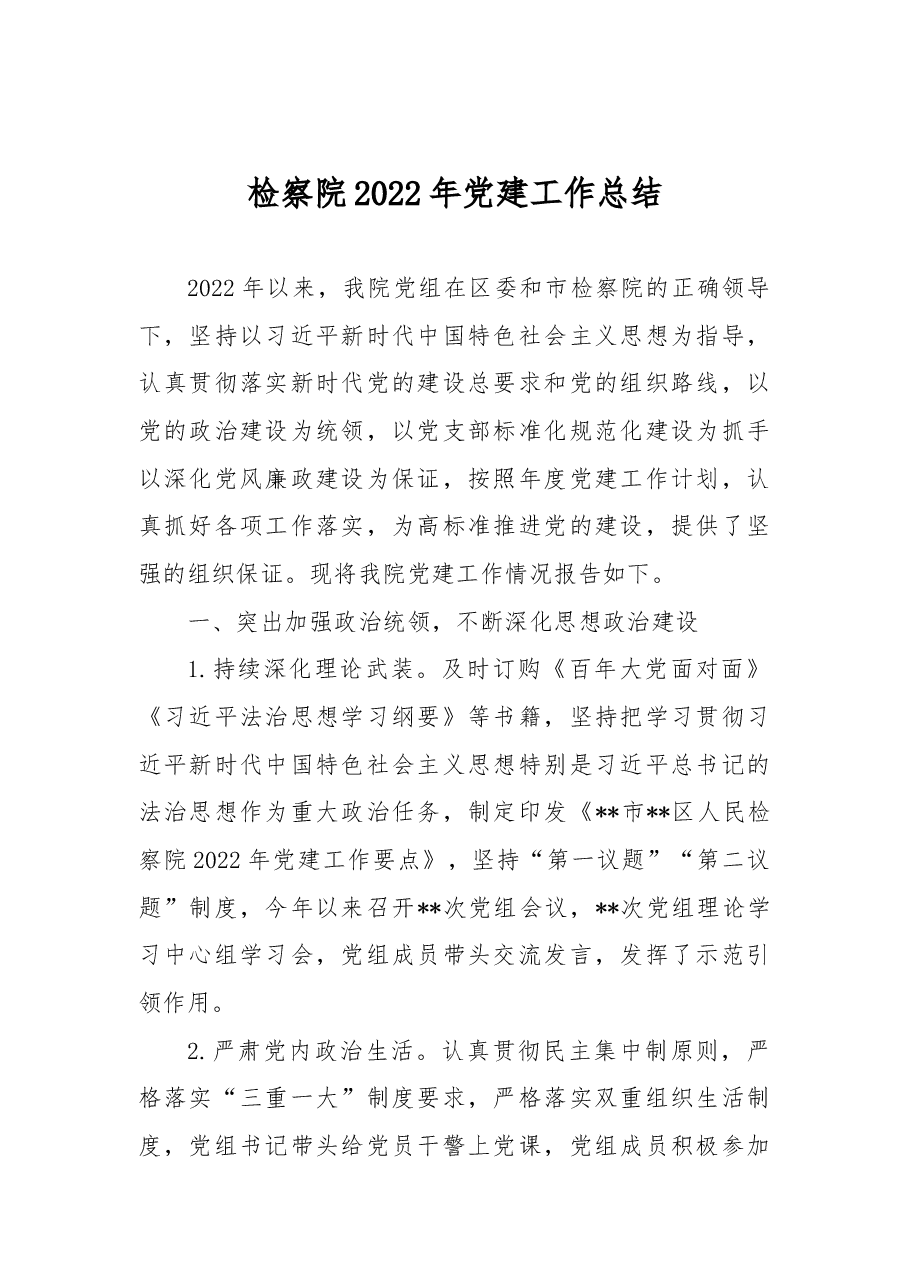 检察院2022年党建工作总结

2022年以来，我院党组在区委和市检察院的正确领导下，坚持以习近平新时代中国特色社会主义思想为指导，认真贯彻落实新时代党的建设总要求和党的组织路线，以党的政治建设为统领，以党支部标准化规范化建设为抓手以深化党风廉政建设为保证，按照年度党建工作计划，认真抓好各项工作落实，为高标准推进党的建设，提供了坚强的组织保证。现将我院党建工作情况报告如下。

一、突出加强政治统领，不断深化思想政治建设

1.持续深化理论武装。及时订购《百年大党面对面》《习近平法治思想学习纲要》等书籍，坚持把学习贯彻习近平新时代中国特色社会主义思想特别是习近平总书记的法治思想作为重大政治任务，制定印发《**市**区人民检察院2022年党建工作要点》，坚持“第一议题”“第二议题”制度，今年以来召开**次党组会议，**次党组理论学习中心组学习会，党组成员带头交流发言，发挥了示范引领作用。

2.严肃党内政治生活。认真贯彻民主集中制原则，严格落实“三重一大”制度要求，严格落实双重组织生活制度，党组书记带头给党员干警上党课，党组成员积极参加